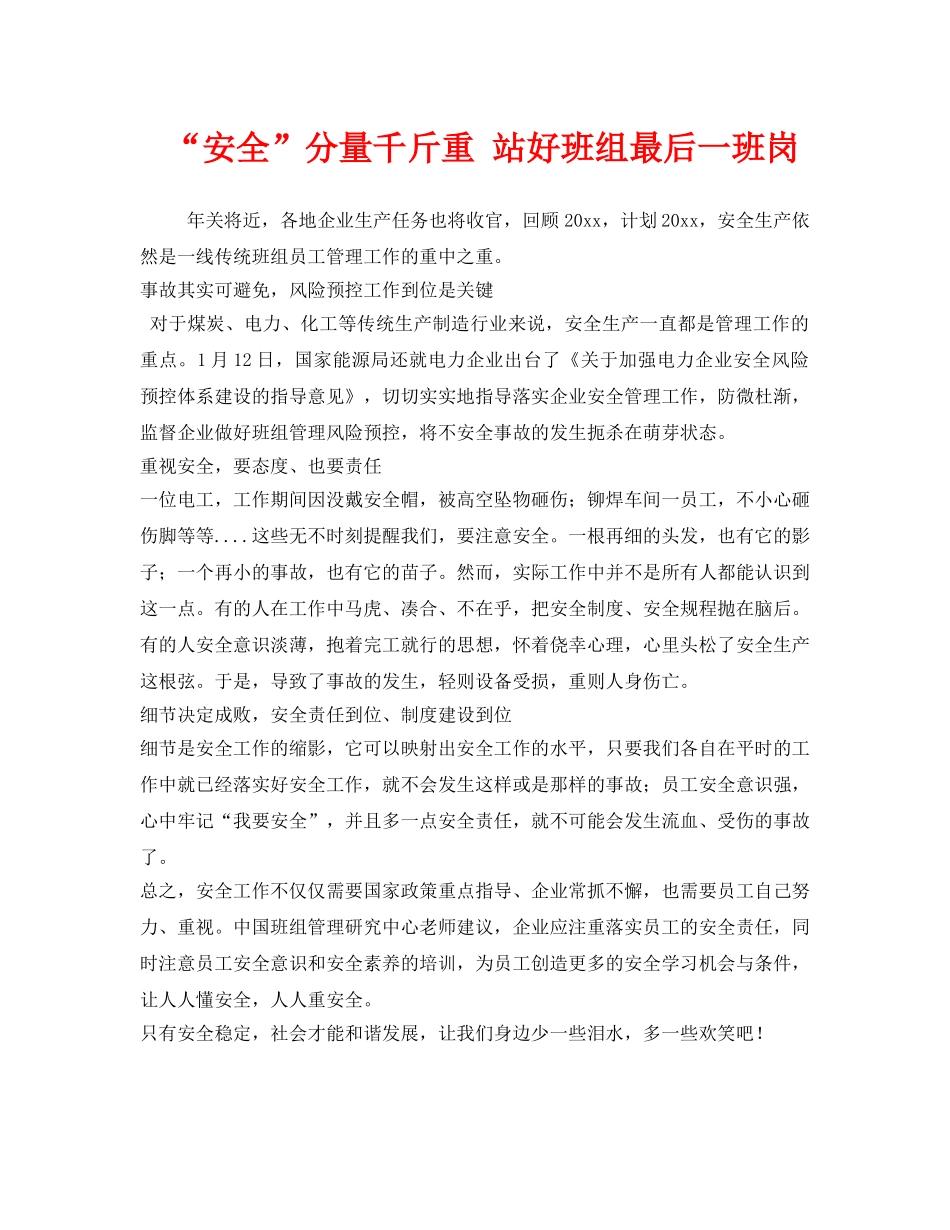 “安全”分量千斤重 站好班组最后一班岗

年关将近，各地企业生产任务也将收官，回顾20xx，计划20xx，安全生产依然是一线传统班组员工管理工作的重中之重。

事故其实可避免，风险预控工作到位是关键

对于煤炭、电力、化工等传统生产制造行业来说，安全生产一直都是管理工作的重点。1月12日，国家能源局还就电力企业出台了《关于加强电力企业安全风险预控体系建设的指导意见》，切切实实地指导落实企业安全管理工作，防微杜渐，监督企业做好班组管理风险预控，将不安全事故的发生扼杀在萌芽状态。

重视安全，要态度、也要责任

一位电工，工作期间因没戴安全帽，被高空坠物砸伤；铆焊车间一员工，不小心砸伤脚等等....这些无不时刻提醒我们，要注意安全。一根再细的头发，也有它的影子；一个再小的事故，也有它的苗子。然而，实际工作中并不是所有人都能认识到这一点。有的人在工作中马虎、凑合、不在乎，把安全制度、安全规程抛在脑后。有的人安全意识淡薄，抱着完工就行的思想，怀着侥幸心理，心里头松了安全生产这根弦。于是，导致了事故的发生，轻则设备受损，重则人身伤亡。

细节决定成败，安全责任到位、制度建设到位

细节是安全工作的缩影，它可以映射出安全工作的水平，只要我们各自在平时的工作中就已经落实好安全工作，就不会发生这样或是那样的事故；员工安全意识强，心中牢记“我要安全”，并且多一点安全责任，就不可能会发生流血、受伤的事故了。

总之，安全工作不仅仅需要国家政策重点指导、企业常抓不懈，也需要员工自己努力、重视。中国班组管理研究中心老师建议，企业应注重落实员工的安全责任，同时注意员工安全意识和安全素养的培训，为员工创造更多的安全学习机会与条件，让人人懂安全，人人重安全。

只有安全稳定，社会才能和谐发展，让我们身边少一些泪水，多一些欢笑吧！